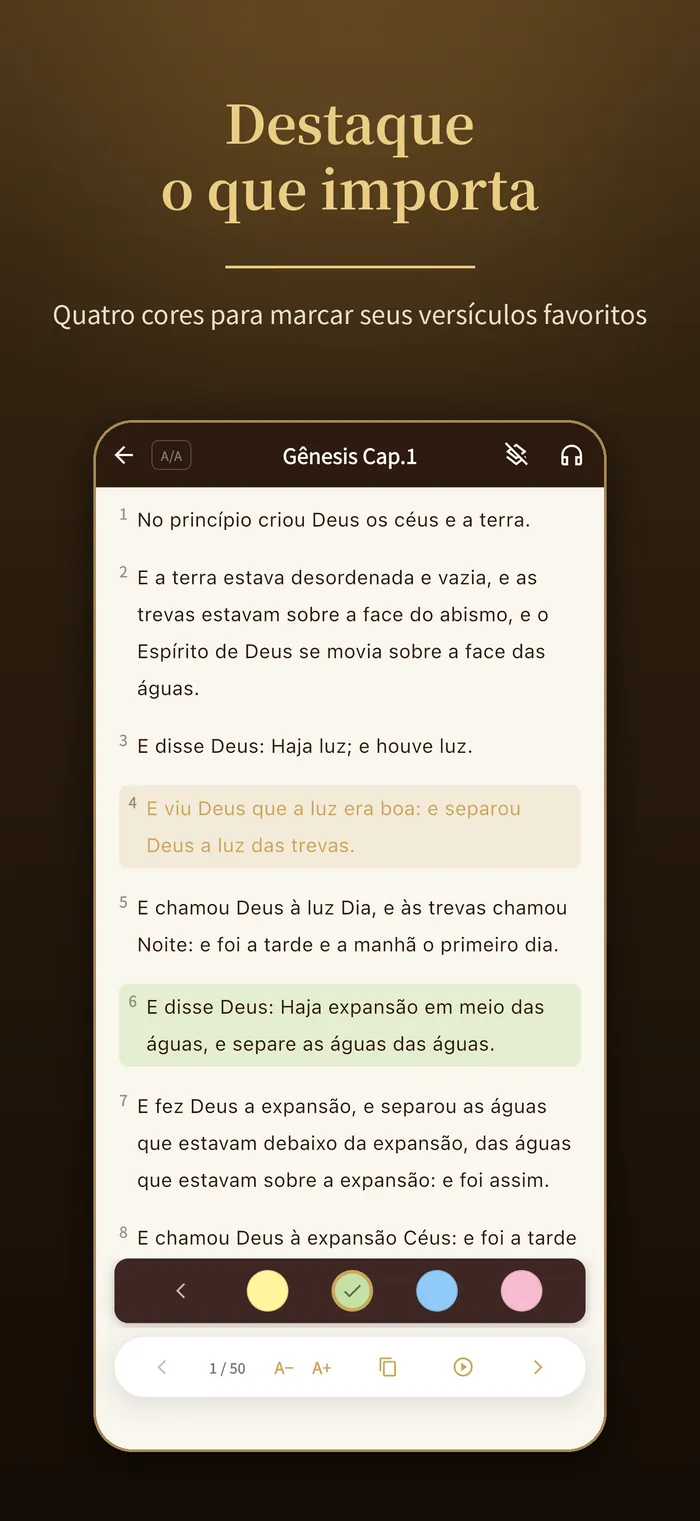 Destaque
o que importa

Quatro cores para marcar seus versículos favoritos

A/A Gênesis Cap.1

1 No princípio criou Deus os céus e a terra.

2 E a terra estava desordenada e vazia, e as trevas estavam sobre a face do abismo, e o Espírito de Deus se movia sobre a face das águas.

3 E disse Deus: Haja luz; e houve luz.

4 E viu Deus que a luz era boa: e separou Deus a luz das trevas.

5 E chamou Deus à luz Dia, e às trevas chamou Noite: e foi a tarde e a manhã o primeiro dia.

6 E disse Deus: Haja expansão em meio das águas, e separe as águas das águas.

7 E fez Deus a expansão, e separou as águas que estavam debaixo da expansão, das águas que estavam sobre a expansão: e foi assim.

8 E chamou Deus à expansão Céus: e foi a tarde

1 / 50 A− A+